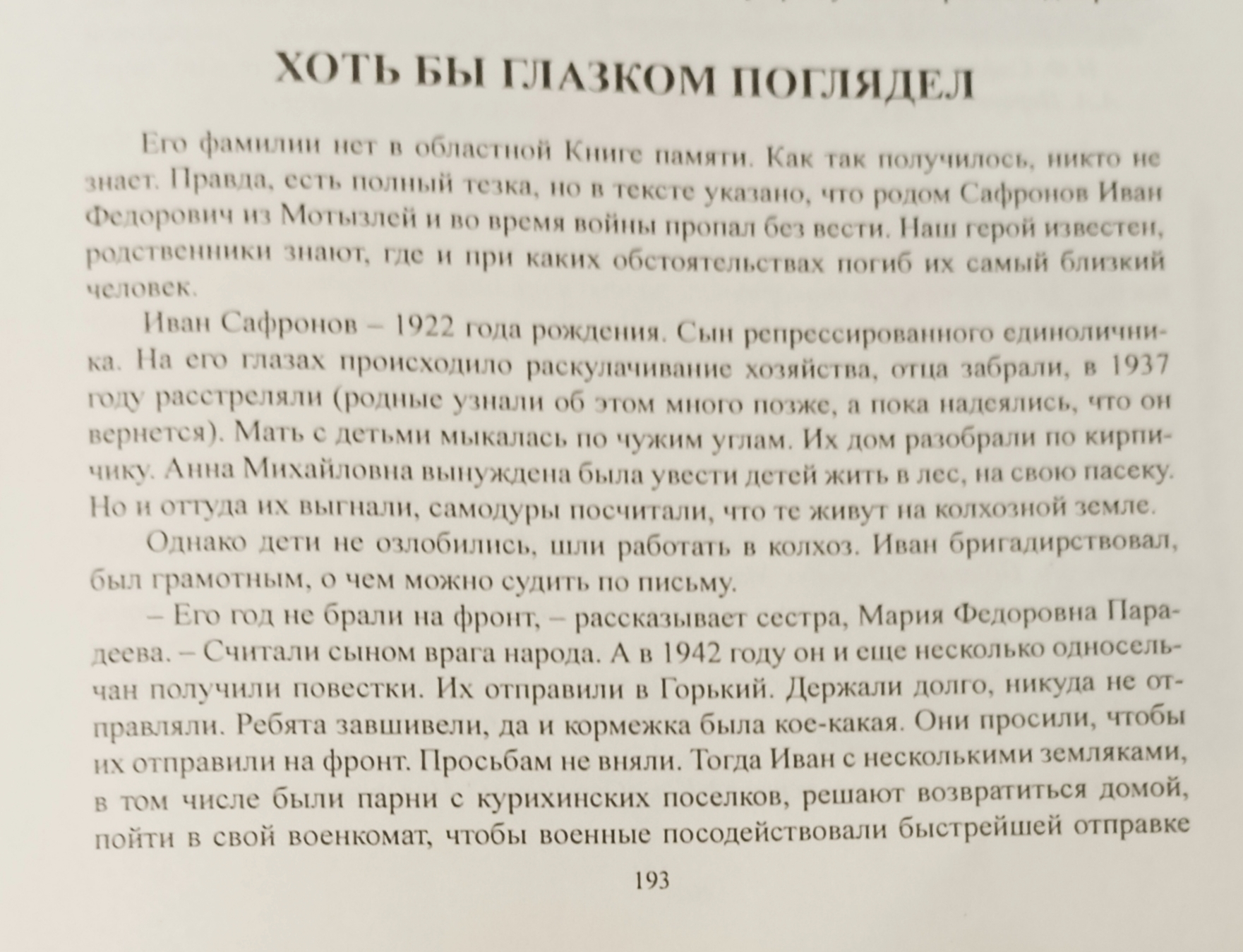 ХОТЬ БЫ ГЛАЗКОМ ПОГЛЯДЕЛ

Его фамилии нет в областной Книге памяти. Как так получилось, никто не знает. Правда, есть полный тезка, но в тексте указано, что родом Сафронов Иван Федорович из Мотызлей и во время войны пропал без вести. Наш герой известен, родственники знают, где и при каких обстоятельствах погиб их самый близкий человек.

Иван Сафронов – 1922 года рождения. Сын репрессированного единоличника. На его глазах происходило раскулачивание хозяйства, отца забрали, в 1937 году расстреляли (родные узнали об этом много позже, а пока надеялись, что он вернется). Мать с детьми мыкалась по чужим углам. Их дом разобрали по кирпичику. Анна Михайловна вынуждена была увести детей жить в лес, на свою пасеку. Но и оттуда их выгнали, самодуры посчитали, что те живут на колхозной земле.

Однако дети не озлобились, шли работать в колхоз. Иван бригадирствовал, был грамотным, о чем можно судить по письму.

– Его год не брали на фронт, – рассказывает сестра, Мария Федоровна Парадеева. – Считали сыном врага народа. А в 1942 году он и еще несколько односельчан получили повестки. Их отправили в Горький. Держали долго, никуда не отправляли. Ребята завшивели, да и кормежка была кое-какая. Они просили, чтобы их отправили на фронт. Просьбам не вняли. Тогда Иван с несколькими земляками, в том числе были парни с курихинских поселков, решают возвратиться домой, пойти в свой военкомат, чтобы военные посодействовали быстрейшей отправке

193